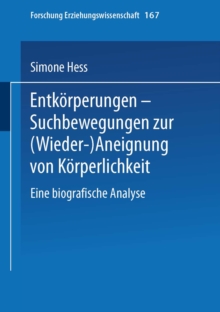 Forschung Erziehungswissenschaft 167

Simone Hess

Entkörperungen – Suchbewegungen zur (Wieder-)Aneignung von Körperlichkeit

Eine biografische Analyse